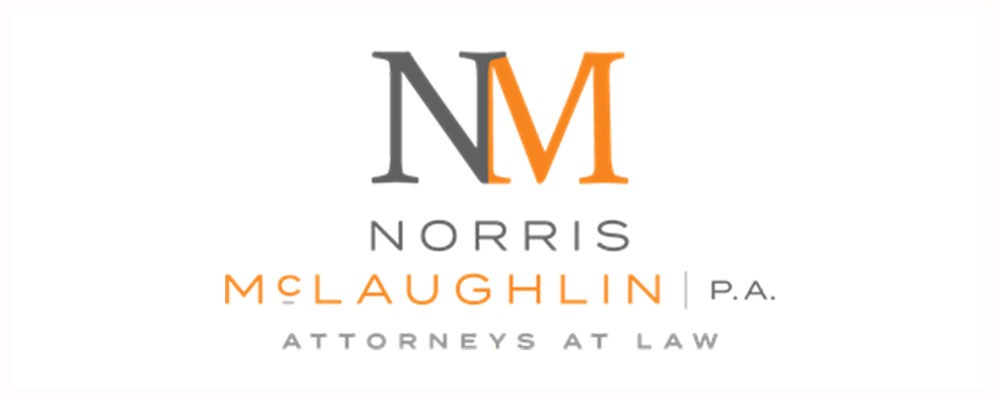 NM

NORRIS
McLAUGHLIN | P.A.
ATTORNEYS AT LAW